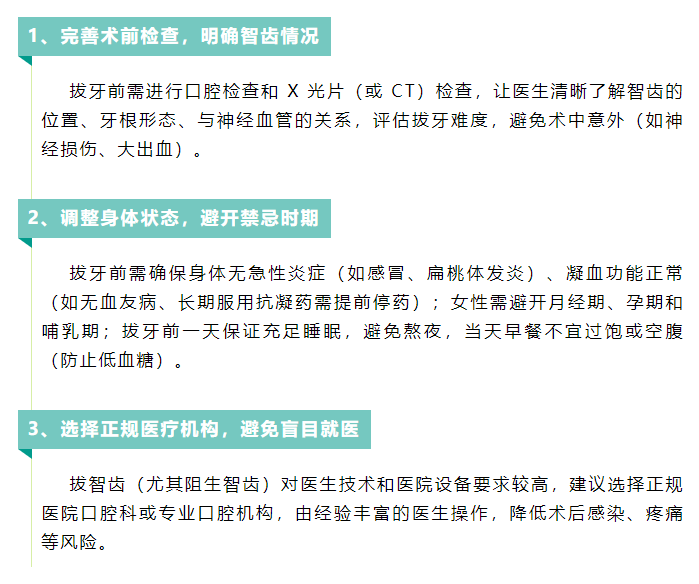 1、完善术前检查，明确智齿情况

拔牙前需进行口腔检查和X光片（或CT）检查，让医生清晰了解智齿的位置、牙根形态、与神经血管的关系，评估拔牙难度，避免术中意外（如神经损伤、大出血）。

2、调整身体状态，避开禁忌时期

拔牙前需确保身体无急性炎症（如感冒、扁桃体发炎）、凝血功能正常（如无血友病、长期服用抗凝药需提前停药）；女性需避开月经期、孕期和哺乳期；拔牙前一天保证充足睡眠，避免熬夜，当天早餐不宜过饱或空腹（防止低血糖）。

3、选择正规医疗机构，避免盲目就医

拔智齿（尤其阻生智齿）对医生技术和医院设备要求较高，建议选择正规医院口腔科或专业口腔机构，由经验丰富的医生操作，降低术后感染、疼痛等风险。